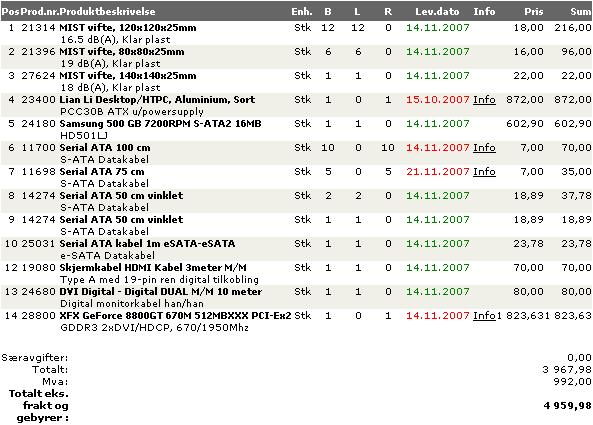 | Pos | Prod.nr. | Produktbeskrivelse | Enh. | B | L | R | Lev.dato | Info | Pris | Sum |
|---|---|---|---|---|---|---|---|---|---|---|
| 1 | 21314 | MIST vifte, 120x120x25mm 16.5 dB(A), Klar plast | Stk | 12 | 12 | 0 | 14.11.2007 | | 18,00 | 216,00 |
| 2 | 21396 | MIST vifte, 80x80x25mm 19 dB(A), Klar plast | Stk | 6 | 6 | 0 | 14.11.2007 | | 16,00 | 96,00 |
| 3 | 27624 | MIST vifte, 140x140x25mm 18 dB(A), Klar plast | Stk | 1 | 1 | 0 | 14.11.2007 | | 22,00 | 22,00 |
| 4 | 23400 | Lian Li Desktop/HTPC, Aluminium, Sort PCC30B ATX u/powersupply | Stk | 1 | 0 | 1 | 15.10.2007 | Info | 872,00 | 872,00 |
| 5 | 24180 | Samsung 500 GB 7200RPM S-ATA2 16MB HD501LJ | Stk | 1 | 1 | 0 | 14.11.2007 | | 602,90 | 602,90 |
| 6 | 11700 | Serial ATA 100 cm S-ATA Datakabel | Stk | 10 | 0 | 10 | 14.11.2007 | Info | 7,00 | 70,00 |
| 7 | 11698 | Serial ATA 75 cm S-ATA Datakabel | Stk | 5 | 0 | 5 | 21.11.2007 | Info | 7,00 | 35,00 |
| 8 | 14274 | Serial ATA 50 cm vinklet S-ATA Datakabel | Stk | 2 | 2 | 0 | 14.11.2007 | | 18,89 | 37,78 |
| 9 | 14274 | Serial ATA 50 cm vinklet S-ATA Datakabel | Stk | 1 | 1 | 0 | 14.11.2007 | | 18,89 | 18,89 |
| 10 | 25031 | Serial ATA kabel 1m eSATA-eSATA e-SATA Datakabel | Stk | 1 | 1 | 0 | 14.11.2007 | | 23,78 | 23,78 |
| 12 | 19080 | Skjermkabel HDMI Kabel 3meter M/M Type A med 19-pin ren digital tilkobling | Stk | 1 | 1 | 0 | 14.11.2007 | | 70,00 | 70,00 |
| 13 | 24680 | DVI Digital - Digital DUAL M/M 10 meter Digital monitorkabel han/han | Stk | 1 | 1 | 0 | 14.11.2007 | | 80,00 | 80,00 |
| 14 | 28800 | XFX GeForce 8800GT 670M 512MBXXX PCI-Ex2 GDDR3 2xDVI/HDCP, 670/1950Mhz | Stk | 1 | 0 | 1 | 14.11.2007 | Info | 1 823,63 | 1 823,63 |

Særavgifter: 0,00
Totalt: 3 967,98
Mva: 992,00
Totalt eks. frakt og gebyrer : 4 959,98